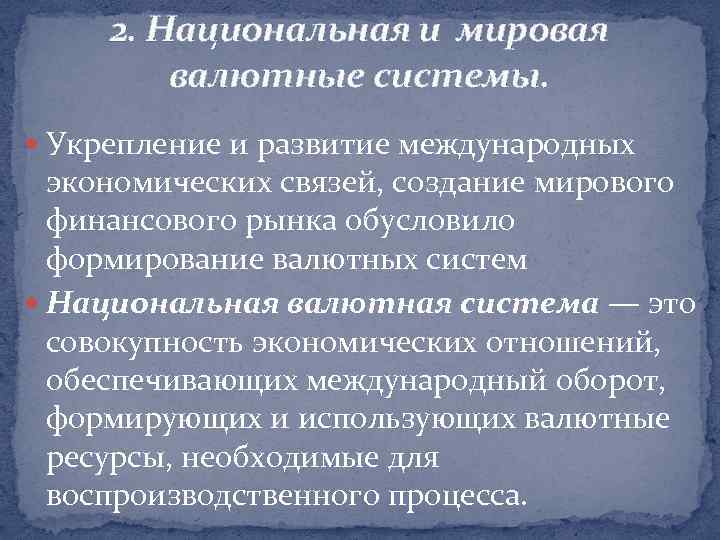 2. Национальная и мировая валютные системы.

Укрепление и развитие международных экономических связей, создание мирового финансового рынка обусловило формирование валютных систем

Национальная валютная система — это совокупность экономических отношений, обеспечивающих международный оборот, формирующих и использующих валютные ресурсы, необходимые для воспроизводственного процесса.